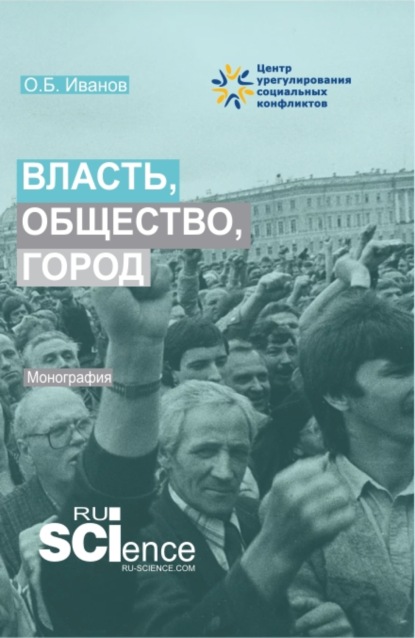 О.Б. Иванов

Центр урегулирования социальных конфликтов

ВЛАСТЬ, ОБЩЕСТВО, ГОРОД

Монография

RU SCIence
RU-SCIENCE.COM